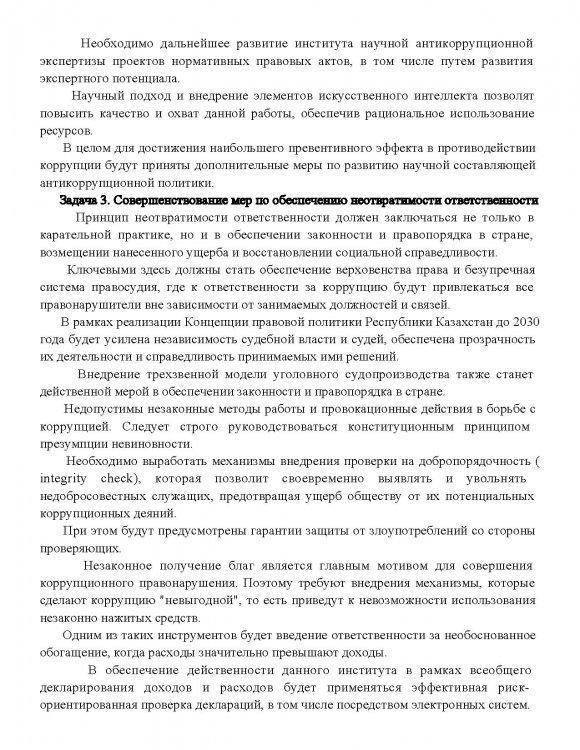 Необходимо дальнейшее развитие института научной антикоррупционной экспертизы проектов нормативных правовых актов, в том числе путем развития экспертного потенциала.

Научный подход и внедрение элементов искусственного интеллекта позволят повысить качество и охват данной работы, обеспечив рациональное использование ресурсов.

В целом для достижения наибольшего превентивного эффекта в противодействии коррупции будут приняты дополнительные меры по развитию научной составляющей антикоррупционной политики.

Задача 3. Совершенствование мер по обеспечению неотвратимости ответственности

Принцип неотвратимости ответственности должен заключаться не только в карательной практике, но и в обеспечении законности и правопорядка в стране, возмещении нанесенного ущерба и восстановлении социальной справедливости.

Ключевыми здесь должны стать обеспечение верховенства права и безупречная система правосудия, где к ответственности за коррупцию будут привлекаться все правонарушители вне зависимости от занимаемых должностей и связей.

В рамках реализации Концепции правовой политики Республики Казахстан до 2030 года будет усилена независимость судебной власти и судей, обеспечена прозрачность их деятельности и справедливость принимаемых ими решений.

Внедрение трехзвенной модели уголовного судопроизводства также станет действенной мерой в обеспечении законности и правопорядка в стране.

Недопустимы незаконные методы работы и провокационные действия в борьбе с коррупцией. Следует строго руководствоваться конституционным принципом презумпции невиновности.

Необходимо выработать механизмы внедрения проверки на добропорядочность ( integrity check), которая позволит своевременно выявлять и увольнять недобросовестных служащих, предотвращая ущерб обществу от их потенциальных коррупционных деяний.

При этом будут предусмотрены гарантии защиты от злоупотреблений со стороны проверяющих.

Незаконное получение благ является главным мотивом для совершения коррупционного правонарушения. Поэтому требуют внедрения механизмы, которые сделают коррупцию "невыгодной", то есть приведут к невозможности использования незаконно нажитых средств.

Одним из таких инструментов будет введение ответственности за необоснованное обогащение, когда расходы значительно превышают доходы.

В обеспечение действенности данного института в рамках всеобщего декларирования доходов и расходов будет применяться эффективная риск-ориентированная проверка деклараций, в том числе посредством электронных систем.